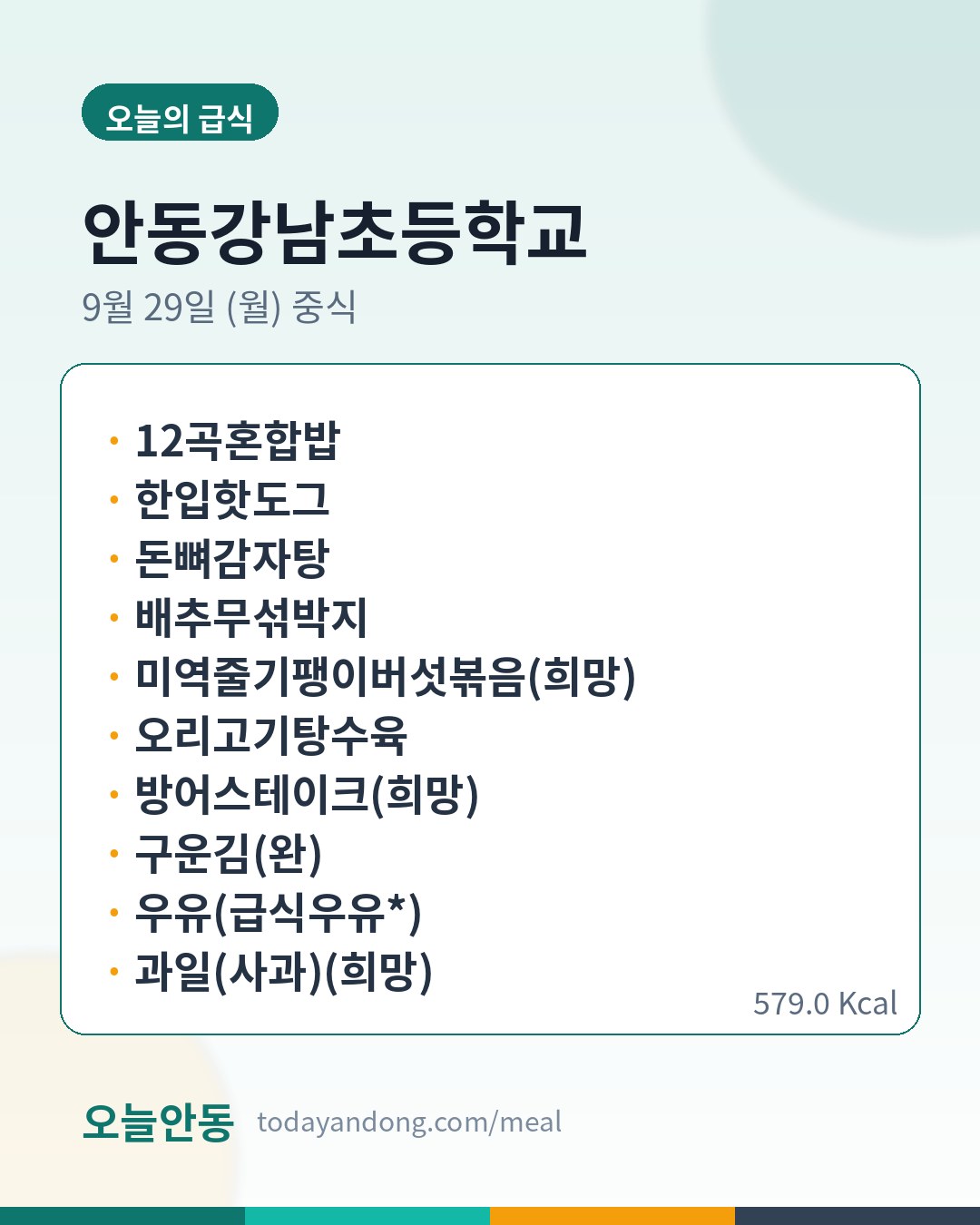 오늘의 급식

안동강남초등학교

9월 29일 (월) 중식

• 12곡혼합밥
• 한입핫도그
• 돈뼈감자탕
• 배추무섞박지
• 미역줄기팽이버섯볶음(희망)
• 오리고기탕수육
• 방어스테이크(희망)
• 구운김(완)
• 우유(급식우유*)
• 과일(사과)(희망)

579.0 Kcal

오늘안동 todayandong.com/meal